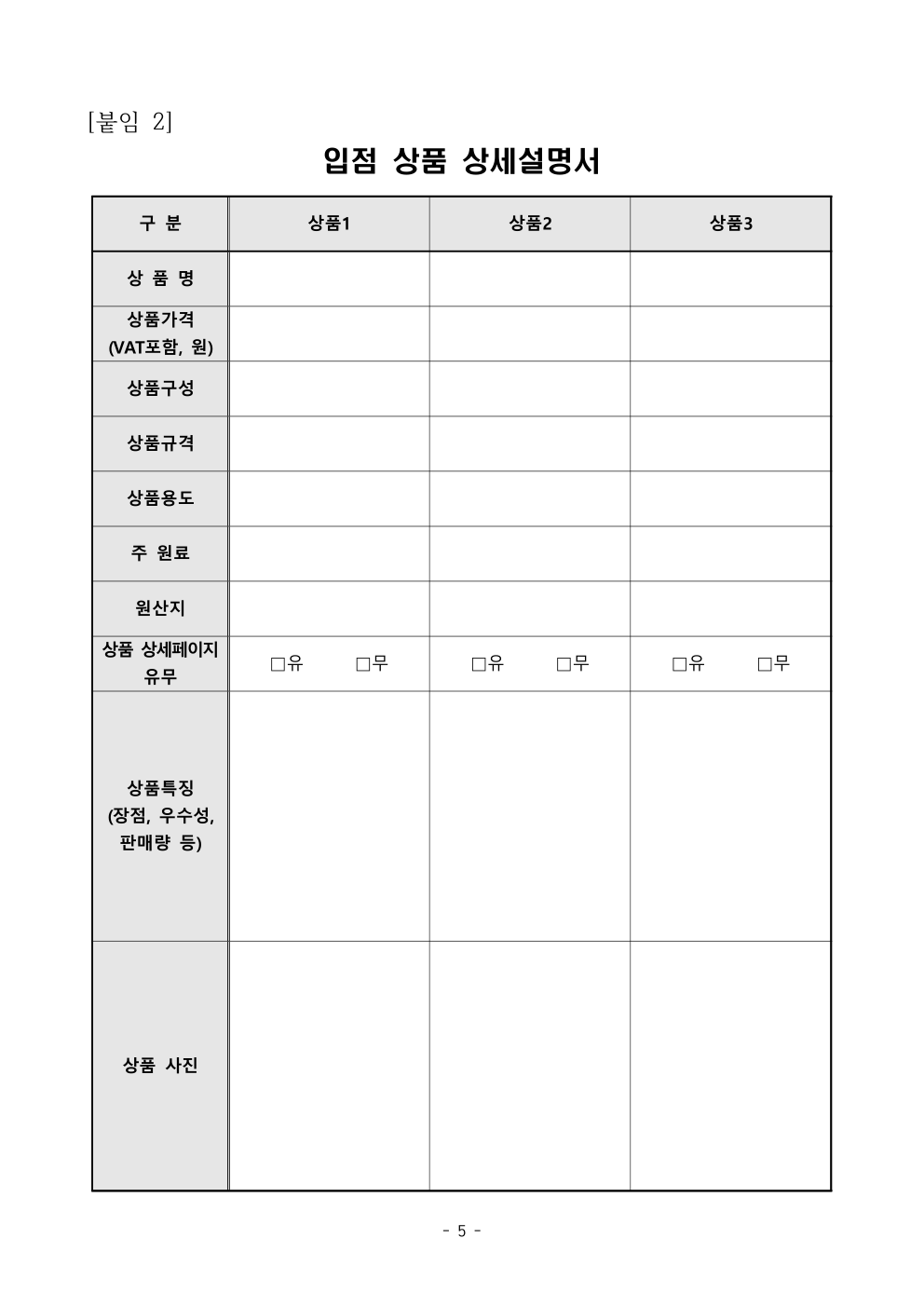 [붙임 2]

입점 상품 상세설명서

| 구 분 | 상품1 | 상품2 | 상품3 |
|---|---|---|---|
| 상 품 명 | | | |
| 상품가격 (VAT포함, 원) | | | |
| 상품구성 | | | |
| 상품규격 | | | |
| 상품용도 | | | |
| 주 원료 | | | |
| 원산지 | | | |
| 상품 상세페이지 유무 | □유 □무 | □유 □무 | □유 □무 |
| 상품특징 (장점, 우수성, 판매량 등) | | | |
| 상품 사진 | | | |

- 5 -